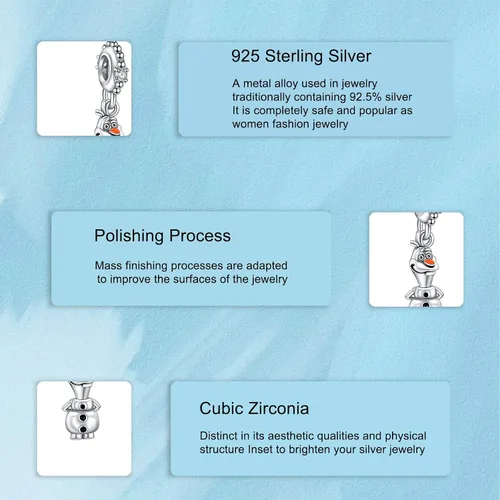 925 Sterling Silver

A metal alloy used in jewelry traditionally containing 92.5% silver It is completely safe and popular as women fashion jewelry

Polishing Process

Mass finishing processes are adapted to improve the surfaces of the jewelry

Cubic Zirconia

Distinct in its aesthetic qualities and physical structure Inset to brighten your silver jewelry